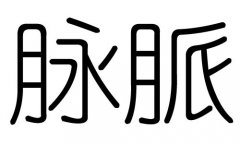 脉脈